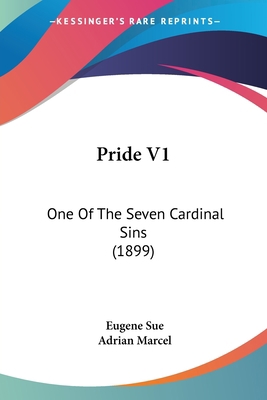 —KESSINGER'S RARE REPRINTS—

Pride V1

One Of The Seven Cardinal Sins
(1899)

Eugene Sue
Adrian Marcel